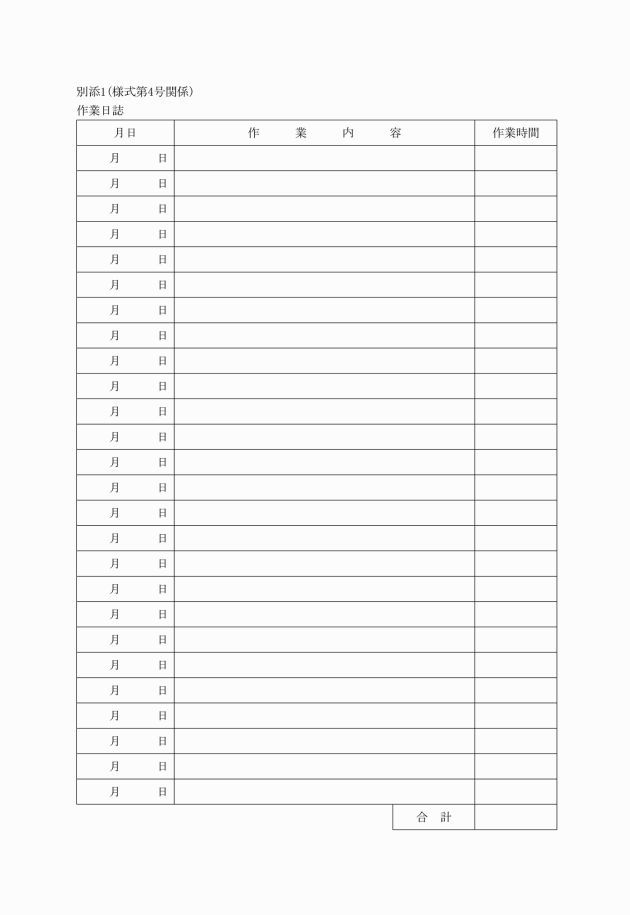 別添1(様式第4号関係)
作業日誌

| 月日 | 作　業　内　容 | 作業時間 |
|---|---|---|
| 月　日 | | |
| 月　日 | | |
| 月　日 | | |
| 月　日 | | |
| 月　日 | | |
| 月　日 | | |
| 月　日 | | |
| 月　日 | | |
| 月　日 | | |
| 月　日 | | |
| 月　日 | | |
| 月　日 | | |
| 月　日 | | |
| 月　日 | | |
| 月　日 | | |
| 月　日 | | |
| 月　日 | | |
| 月　日 | | |
| 月　日 | | |
| 月　日 | | |
| 月　日 | | |
| 月　日 | | |
| 月　日 | | |
| 月　日 | | |
| 月　日 | | |
| 月　日 | | |
| | 合　計 | |